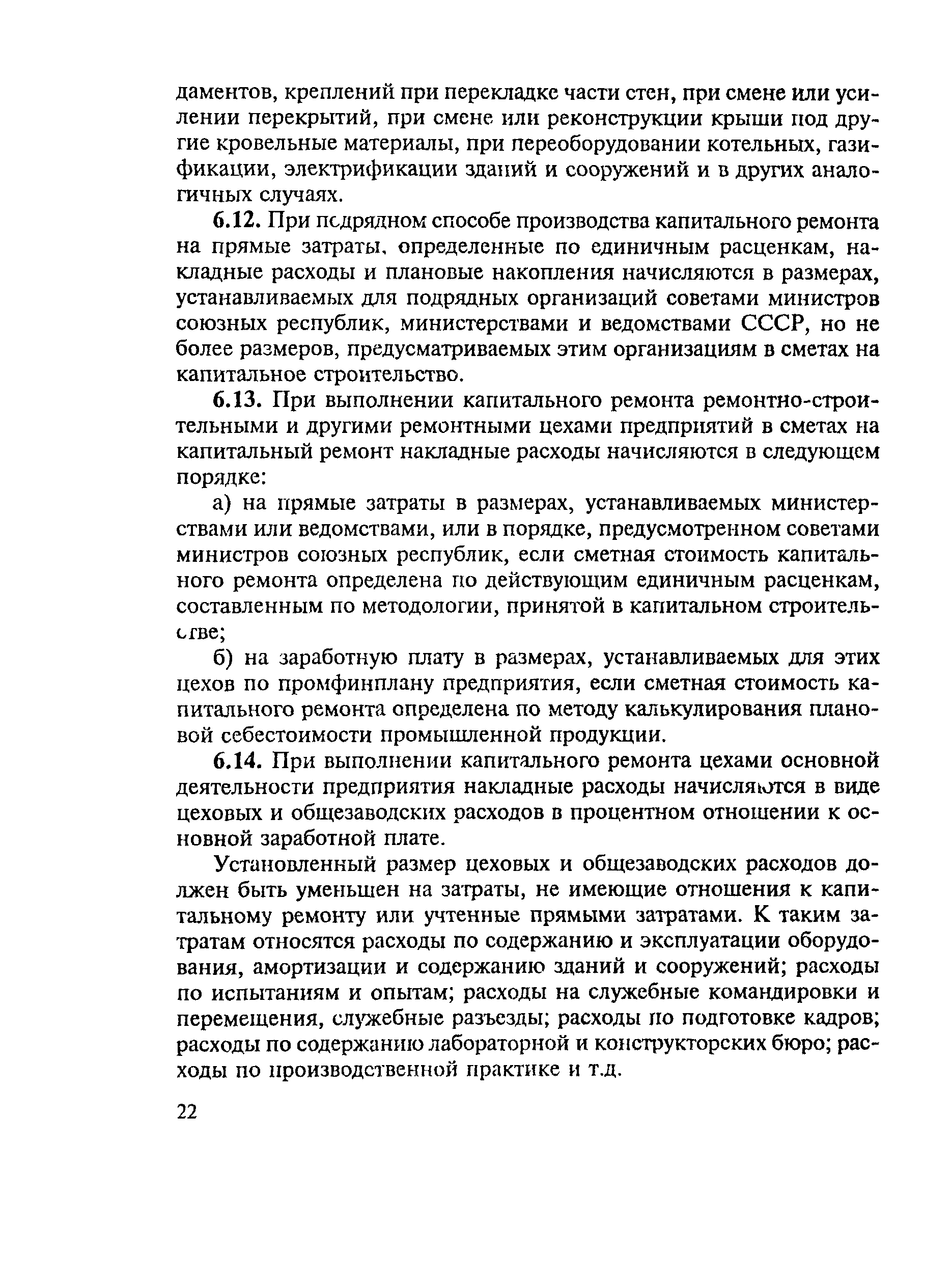 даментов, креплений при перекладке части стен, при смене или усилении перекрытий, при смене или реконструкции крыши под другие кровельные материалы, при переоборудовании котельных, газификации, электрификации зданий и сооружений и в других аналогичных случаях.

6.12. При подрядном способе производства капитального ремонта на прямые затраты, определенные по единичным расценкам, накладные расходы и плановые накопления начисляются в размерах, устанавливаемых для подрядных организаций советами министров союзных республик, министерствами и ведомствами СССР, но не более размеров, предусматриваемых этим организациям в сметах на капитальное строительство.

6.13. При выполнении капитального ремонта ремонтно-строительными и другими ремонтными цехами предприятий в сметах на капитальный ремонт накладные расходы начисляются в следующем порядке:

а) на прямые затраты в размерах, устанавливаемых министерствами или ведомствами, или в порядке, предусмотренном советами министров союзных республик, если сметная стоимость капитального ремонта определена по действующим единичным расценкам, составленным по методологии, принятой в капитальном строительстве;

б) на заработную плату в размерах, устанавливаемых для этих цехов по промфинплану предприятия, если сметная стоимость капитального ремонта определена по методу калькулирования плановой себестоимости промышленной продукции.

6.14. При выполнении капитального ремонта цехами основной деятельности предприятия накладные расходы начисляются в виде цеховых и общезаводских расходов в процентном отношении к основной заработной плате.

Установленный размер цеховых и общезаводских расходов должен быть уменьшен на затраты, не имеющие отношения к капитальному ремонту или учтенные прямыми затратами. К таким затратам относятся расходы по содержанию и эксплуатации оборудования, амортизации и содержанию зданий и сооружений; расходы по испытаниям и опытам; расходы на служебные командировки и перемещения, служебные разъезды; расходы по подготовке кадров; расходы по содержанию лабораторной и конструкторских бюро; расходы по производственной практике и т.д.

22